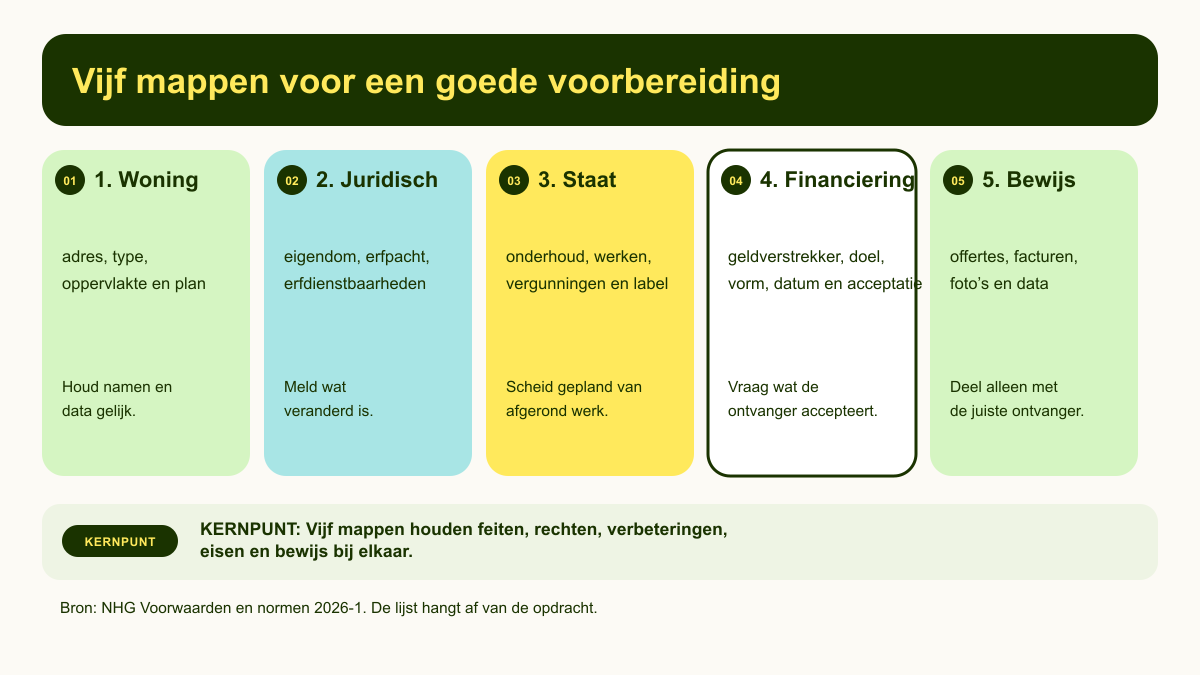 Vijf mappen voor een goede voorbereiding

01 1. Woning

adres, type, oppervlakte en plan

Houd namen en data gelijk.

02 2. Juridisch

eigendom, erfpacht, erfdienstbaarheden

Meld wat veranderd is.

03 3. Staat

onderhoud, werken, vergunningen en label

Scheid gepland van afgerond werk.

04 4. Financiering

geldverstrekker, doel, vorm, datum en acceptatie

Vraag wat de ontvanger accepteert.

05 5. Bewijs

offertes, facturen, foto's en data

Deel alleen met de juiste ontvanger.

KERNPUNT

KERNPUNT: Vijf mappen houden feiten, rechten, verbeteringen, eisen en bewijs bij elkaar.

Bron: NHG Voorwaarden en normen 2026-1. De lijst hangt af van de opdracht.